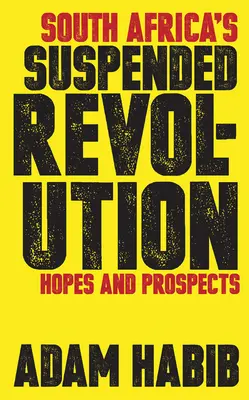 SOUTH AFRICA'S SUSPENDED REVOLUTION

HOPES AND PROSPECTS

ADAM HABIB